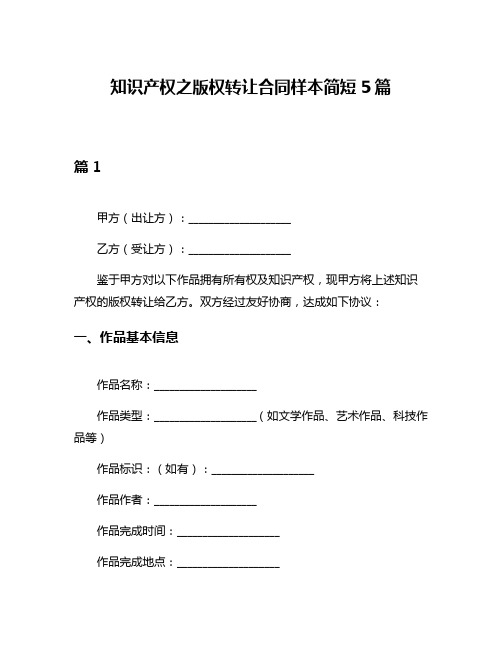 知识产权之版权转让合同样本简短 5 篇

篇 1

甲方（出让方）：__________________

乙方（受让方）：__________________

鉴于甲方对以下作品拥有所有权及知识产权，现甲方将上述知识产权的版权转让给乙方。双方经过友好协商，达成如下协议：

一、作品基本信息

作品名称：__________________

作品类型：__________________（如文学作品、艺术作品、科技作品等）

作品标识：（如有）：__________________

作品作者：__________________

作品完成时间：__________________

作品完成地点：__________________